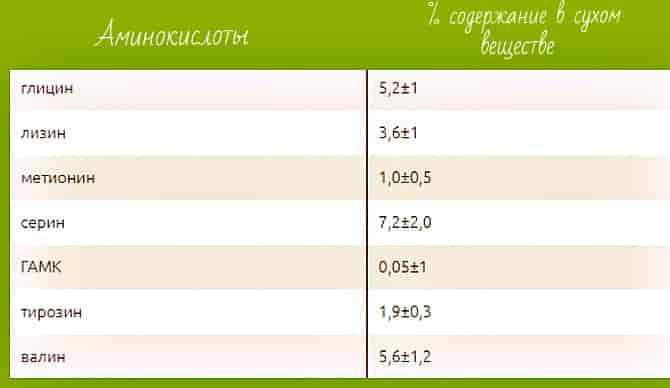 | Аминокислоты | % содержание в сухом веществе |
|---|---|
| глицин | 5,2±1 |
| лизин | 3,6±1 |
| метионин | 1,0±0,5 |
| серин | 7,2±2,0 |
| ГАМК | 0,05±1 |
| тирозин | 1,9±0,3 |
| валин | 5,6±1,2 |